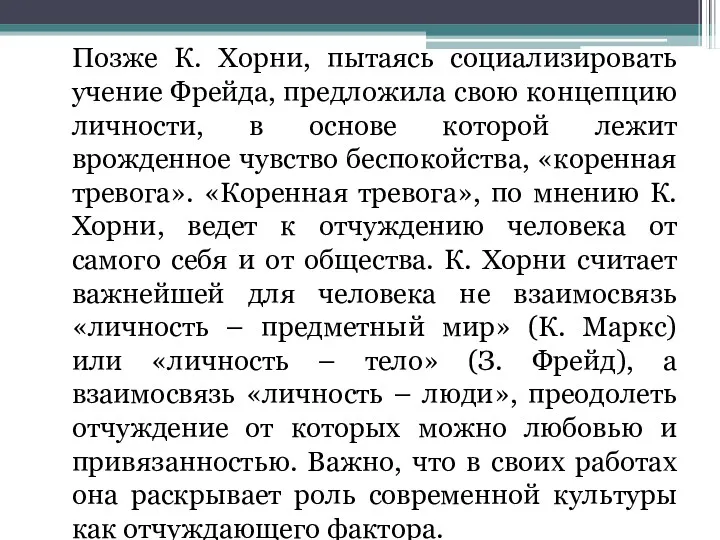 Позже К. Хорни, пытаясь социализировать учение Фрейда, предложила свою концепцию личности, в основе которой лежит врожденное чувство беспокойства, «коренная тревога». «Коренная тревога», по мнению К. Хорни, ведет к отчуждению человека от самого себя и от общества. К. Хорни считает важнейшей для человека не взаимосвязь «личность – предметный мир» (К. Маркс) или «личность – тело» (З. Фрейд), а взаимосвязь «личность – люди», преодолеть отчуждение от которых можно любовью и привязанностью. Важно, что в своих работах она раскрывает роль современной культуры как отчуждающего фактора.